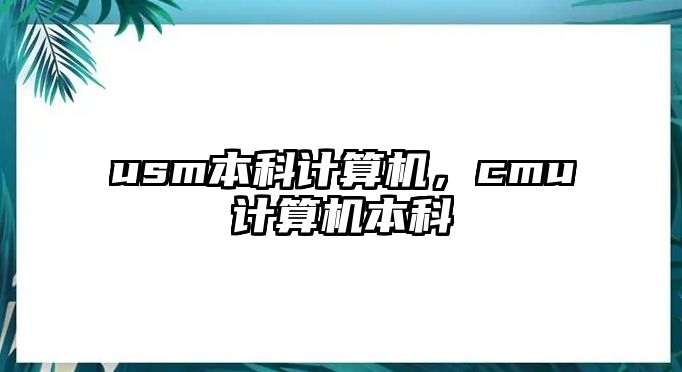 usm本科计算机，cmu计算机本科